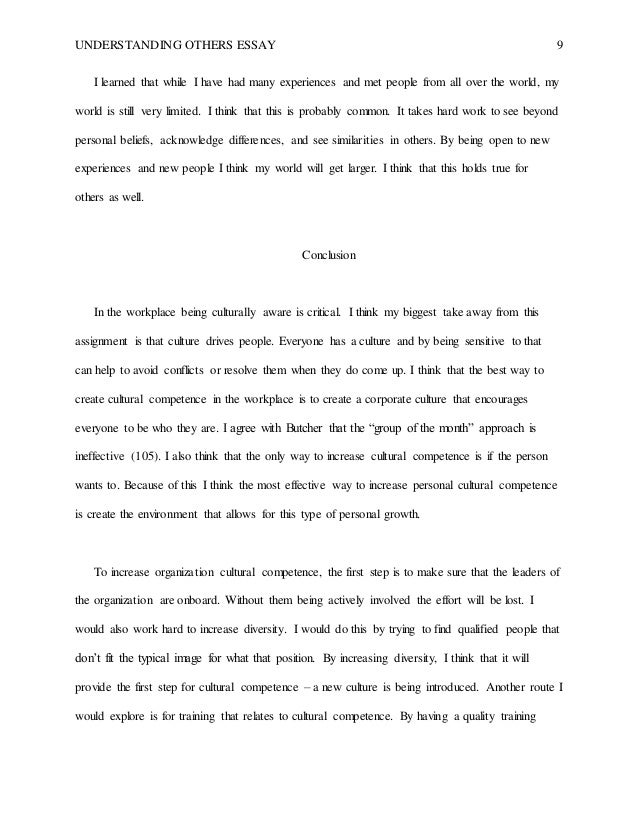 UNDERSTANDING OTHERS ESSAY 9

I learned that while I have had many experiences and met people from all over the world, my world is still very limited. I think that this is probably common. It takes hard work to see beyond personal beliefs, acknowledge differences, and see similarities in others. By being open to new experiences and new people I think my world will get larger. I think that this holds true for others as well.

Conclusion

In the workplace being culturally aware is critical. I think my biggest take away from this assignment is that culture drives people. Everyone has a culture and by being sensitive to that can help to avoid conflicts or resolve them when they do come up. I think that the best way to create cultural competence in the workplace is to create a corporate culture that encourages everyone to be who they are. I agree with Butcher that the “group of the month” approach is ineffective (105). I also think that the only way to increase cultural competence is if the person wants to. Because of this I think the most effective way to increase personal cultural competence is create the environment that allows for this type of personal growth.

To increase organization cultural competence, the first step is to make sure that the leaders of the organization are onboard. Without them being actively involved the effort will be lost. I would also work hard to increase diversity. I would do this by trying to find qualified people that don’t fit the typical image for what that position. By increasing diversity, I think that it will provide the first step for cultural competence – a new culture is being introduced. Another route I would explore is for training that relates to cultural competence. By having a quality training